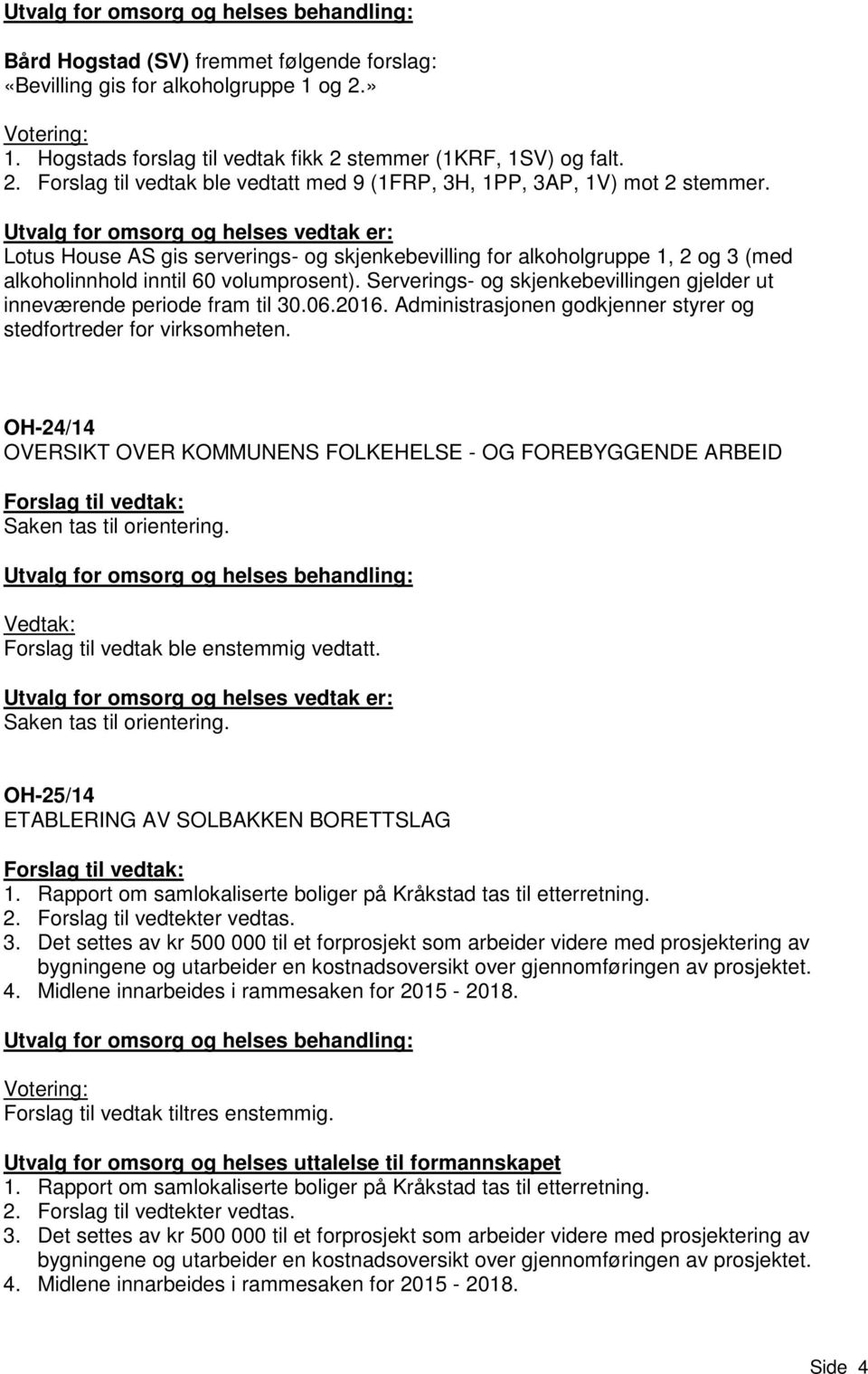 Utvalg for omsorg og helses behandling:

Bård Hogstad (SV) fremmet følgende forslag:
«Bevilling gis for alkoholgruppe 1 og 2.»

Votering:
1. Hogstads forslag til vedtak fikk 2 stemmer (1KRF, 1SV) og falt.
2. Forslag til vedtak ble vedtatt med 9 (1FRP, 3H, 1PP, 3AP, 1V) mot 2 stemmer.

Utvalg for omsorg og helses vedtak er:
Lotus House AS gis serverings- og skjenkebevilling for alkoholgruppe 1, 2 og 3 (med alkoholinnhold inntil 60 volumprosent). Serverings- og skjenkebevillingen gjelder ut inneværende periode fram til 30.06.2016. Administrasjonen godkjenner styrer og stedfortreder for virksomheten.

OH-24/14
OVERSIKT OVER KOMMUNENS FOLKEHELSE - OG FOREBYGGENDE ARBEID

Forslag til vedtak:
Saken tas til orientering.

Utvalg for omsorg og helses behandling:

Vedtak:
Forslag til vedtak ble enstemmig vedtatt.

Utvalg for omsorg og helses vedtak er:
Saken tas til orientering.

OH-25/14
ETABLERING AV SOLBAKKEN BORETTSLAG

Forslag til vedtak:
1. Rapport om samlokaliserte boliger på Kråkstad tas til etterretning.
2. Forslag til vedtekter vedtas.
3. Det settes av kr 500 000 til et forprosjekt som arbeider videre med prosjektering av bygningene og utarbeider en kostnadsoversikt over gjennomføringen av prosjektet.
4. Midlene innarbeides i rammesaken for 2015 - 2018.

Utvalg for omsorg og helses behandling:

Votering:
Forslag til vedtak tiltres enstemmig.

Utvalg for omsorg og helses uttalelse til formannskapet
1. Rapport om samlokaliserte boliger på Kråkstad tas til etterretning.
2. Forslag til vedtekter vedtas.
3. Det settes av kr 500 000 til et forprosjekt som arbeider videre med prosjektering av bygningene og utarbeider en kostnadsoversikt over gjennomføringen av prosjektet.
4. Midlene innarbeides i rammesaken for 2015 - 2018.

Side 4